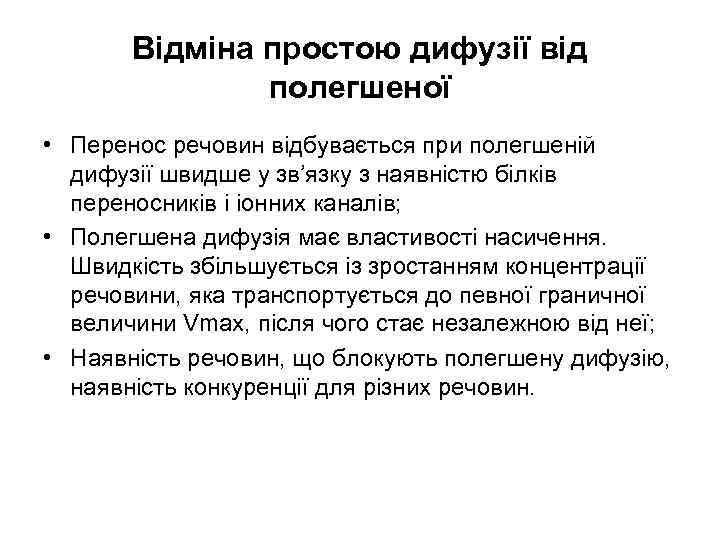 Відміна простою дифузії від полегшеної

• Перенос речовин відбувається при полегшеній дифузії швидше у зв'язку з наявністю білків переносників і іонних каналів;
• Полегшена дифузія має властивості насичення. Швидкість збільшується із зростанням концентрації речовини, яка транспортується до певної граничної величини Vmax, після чого стає незалежною від неї;
• Наявність речовин, що блокують полегшену дифузію, наявність конкуренції для різних речовин.